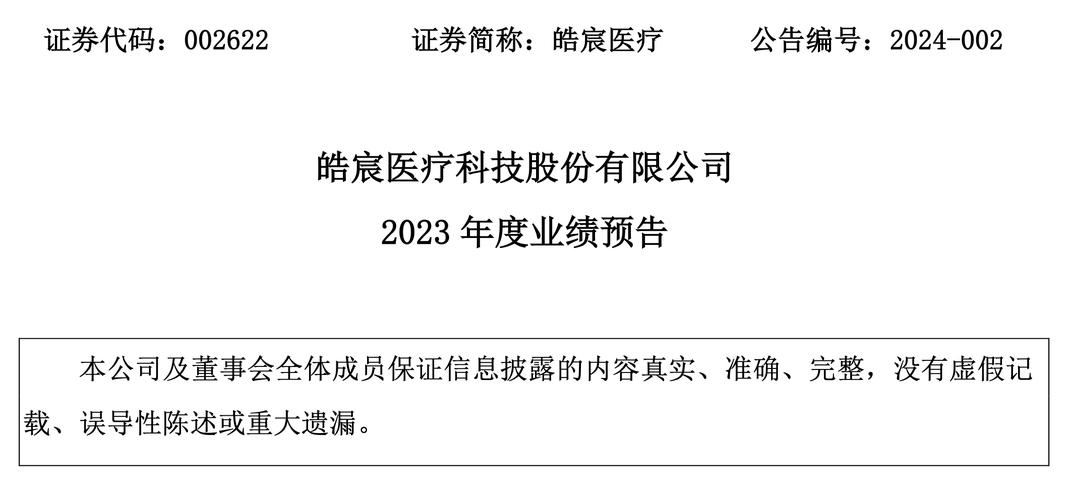 证券代码：002622 证券简称：皓宸医疗 公告编号：2024-002

皓宸医疗科技股份有限公司

2023 年度业绩预告

本公司及董事会全体成员保证信息披露的内容真实、准确、完整，没有虚假记载、误导性陈述或重大遗漏。